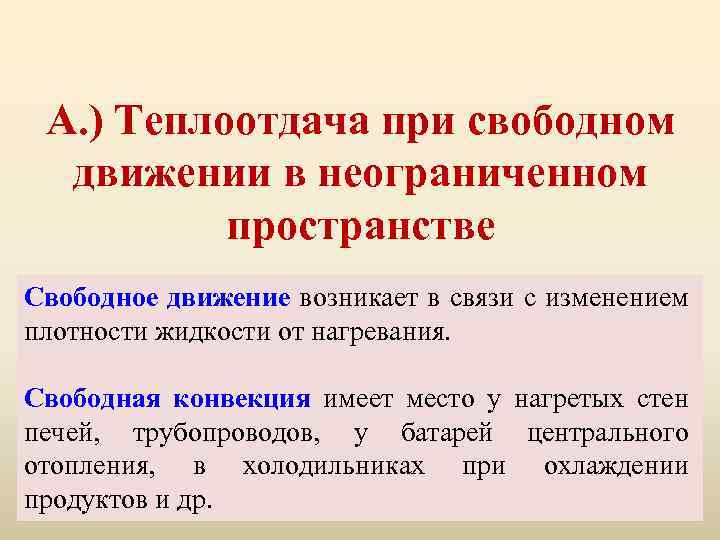 А.) Теплоотдача при свободном движении в неограниченном пространстве

Свободное движение возникает в связи с изменением плотности жидкости от нагревания.

Свободная конвекция имеет место у нагретых стен печей, трубопроводов, у батарей центрального отопления, в холодильниках при охлаждении продуктов и др.